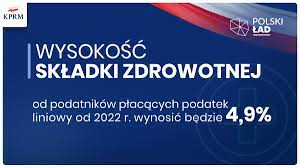 KPRM

POLSKI ŁAD

WYSOKOŚĆ
SKŁADKI ZDROWOTNEJ

od podatników płacących podatek liniowy od 2022 r. wynosić będzie 4,9%